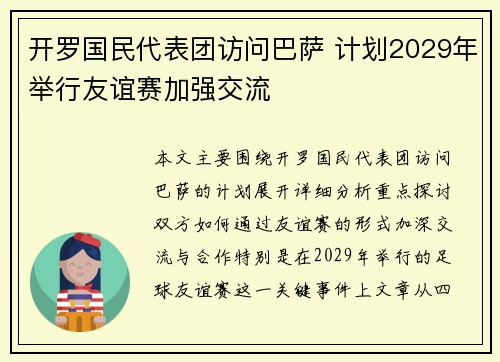 开罗国民代表团访问巴萨 计划2029年举行友谊赛加强交流

本文主要围绕开罗国民代表团访问巴萨的计划展开详细分析重点探讨双方如何通过友谊赛的形式加深交流与合作特别是在2029年举行的足球友谊赛这一关键事件上文章从四